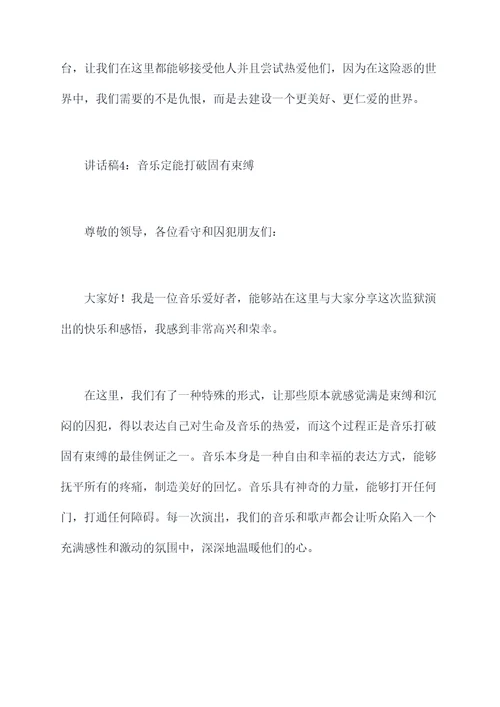 台，让我们在这里都能够接受他人并且尝试热爱他们，因为在这险恶的世界中，我们需要的不是仇恨，而是去建设一个更美好、更仁爱的世界。

讲话稿4：音乐定能打破固有束缚

尊敬的领导，各位看守和囚犯朋友们：

大家好！我是一位音乐爱好者，能够站在这里与大家分享这次监狱演出的快乐和感悟，我感到非常高兴和荣幸。

在这里，我们有了一种特殊的形式，让那些原本就感觉满是束缚和沉闷的囚犯，得以表达自己对生命及音乐的热爱，而这个过程正是音乐打破固有束缚的最佳例证之一。音乐本身是一种自由和幸福的表达方式，能够抚平所有的疼痛，制造美好的回忆。音乐具有神奇的力量，能够打开任何门，打通任何障碍。每一次演出，我们的音乐和歌声都会让听众陷入一个充满感性和激动的氛围中，深深地温暖他们的心。